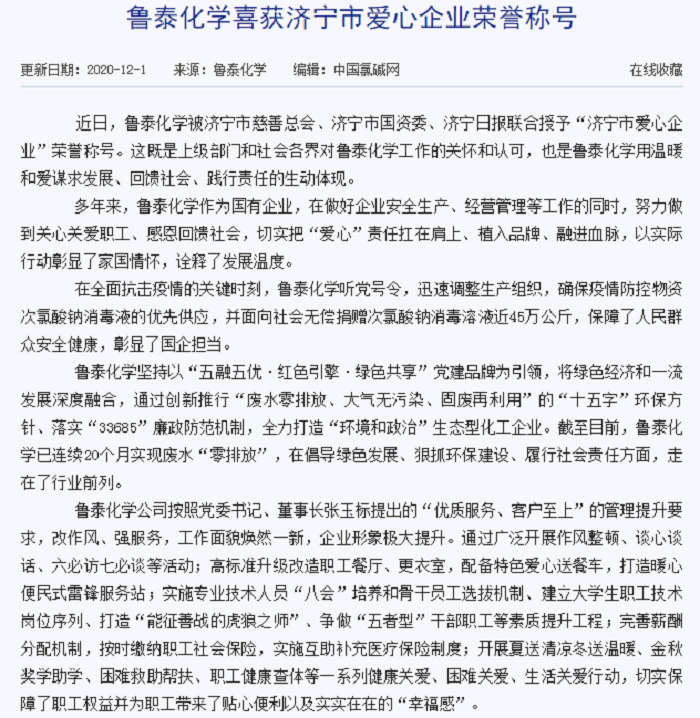 鲁泰化学喜获济宁市爱心企业荣誉称号

更新日期：2020-12-1　　来源：鲁泰化学　　编辑：中国氯碱网　　在线收藏

近日，鲁泰化学被济宁市慈善总会、济宁市国资委、济宁日报联合授予“济宁市爱心企业”荣誉称号。这既是上级部门和社会各界对鲁泰化学工作的关怀和认可，也是鲁泰化学用温暖和爱谋求发展、回馈社会、践行责任的生动体现。

多年来，鲁泰化学作为国有企业，在做好企业安全生产、经营管理等工作的同时，努力做到关心关爱职工、感恩回馈社会，切实把“爱心”责任扛在肩上、植入品牌、融进血脉，以实际行动彰显了家国情怀，诠释了发展温度。

在全面抗击疫情的关键时刻，鲁泰化学听党号令，迅速调整生产组织，确保疫情防控物资次氯酸钠消毒液的优先供应，并面向社会无偿捐赠次氯酸钠消毒溶液近45万公斤，保障了人民群众安全健康，彰显了国企担当。

鲁泰化学坚持以“五融五优·红色引擎·绿色共享”党建品牌为引领，将绿色经济和一流发展深度融合，通过创新推行“废水零排放、大气无污染、固废再利用”的“十五字”环保方针、落实“33685”廉政防范机制，全力打造“环境和政治”生态型化工企业。截至目前，鲁泰化学已连续20个月实现废水“零排放”，在倡导绿色发展、狠抓环保建设、履行社会责任方面，走在了行业前列。

鲁泰化学公司按照党委书记、董事长张玉标提出的“优质服务、客户至上”的管理提升要求，改作风、强服务，工作面貌焕然一新，企业形象极大提升。通过广泛开展作风整顿、谈心谈话、六必访七必谈等活动；高标准升级改造职工餐厅、更衣室，配备特色爱心送餐车，打造暖心便民式雷锋服务站；实施专业技术人员“八会”培养和骨干员工选拔机制、建立大学生职工技术岗位序列、打造“能征善战的虎狼之师”、争做“五者型”干部职工等素质提升工程；完善薪酬分配机制，按时缴纳职工社会保险，实施互助补充医疗保险制度；开展夏送清凉冬送温暖、金秋奖学助学、困难救助帮扶、职工健康查体等一系列健康关爱、困难关爱、生活关爱行动，切实保障了职工权益并为职工带来了贴心便利以及实实在在的“幸福感”。